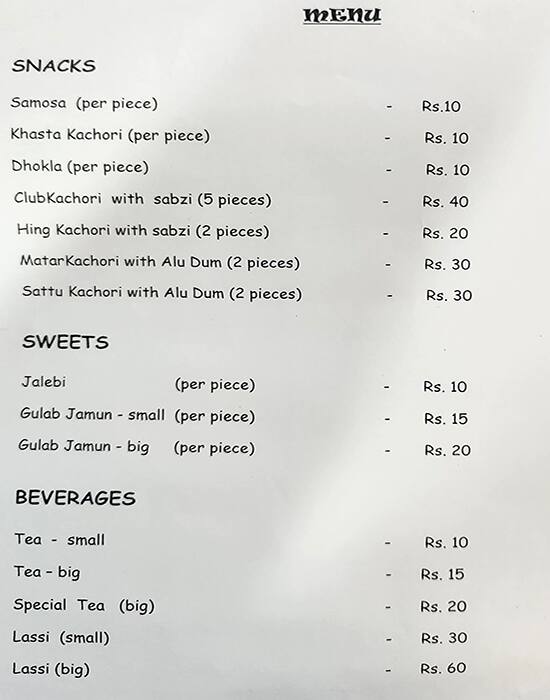 MENU

SNACKS

Samosa (per piece) - Rs.10
Khasta Kachori (per piece) - Rs. 10
Dhokla (per piece) - Rs. 10
ClubKachori with sabzi (5 pieces) - Rs. 40
Hing Kachori with sabzi (2 pieces) - Rs. 20
MatarKachori with Alu Dum (2 pieces) - Rs. 30
Sattu Kachori with Alu Dum (2 pieces) - Rs. 30

SWEETS

Jalebi (per piece) - Rs. 10
Gulab Jamun - small (per piece) - Rs. 15
Gulab Jamun - big (per piece) - Rs. 20

BEVERAGES

Tea - small - Rs. 10
Tea - big - Rs. 15
Special Tea (big) - Rs. 20
Lassi (small) - Rs. 30
Lassi (big) - Rs. 60